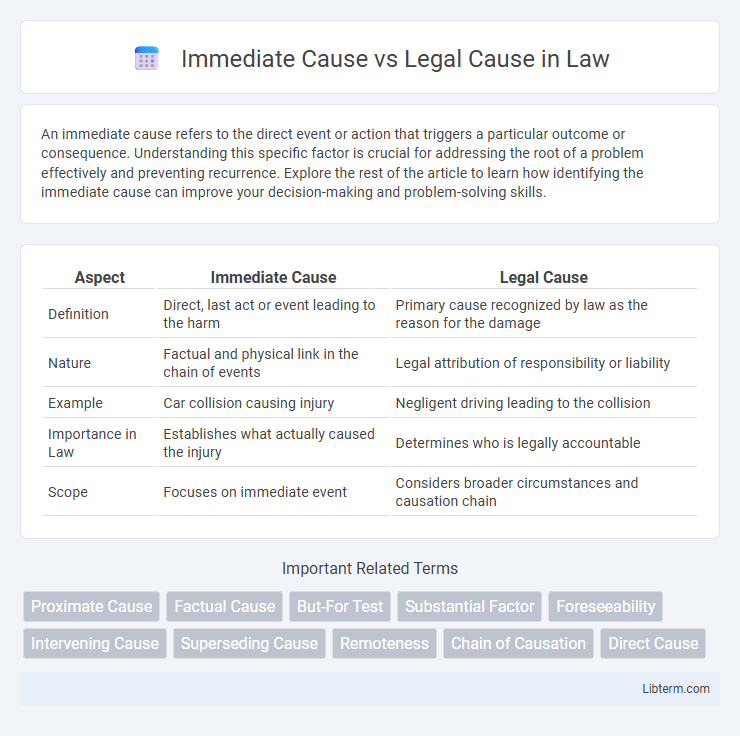 Immediate Cause vs Legal Cause in Law

An immediate cause refers to the direct event or action that triggers a particular outcome or consequence. Understanding this specific factor is crucial for addressing the root of a problem effectively and preventing recurrence. Explore the rest of the article to learn how identifying the immediate cause can improve your decision-making and problem-solving skills.

| Aspect | Immediate Cause | Legal Cause |
|---|---|---|
| Definition | Direct, last act or event leading to the harm | Primary cause recognized by law as the reason for the damage |
| Nature | Factual and physical link in the chain of events | Legal attribution of responsibility or liability |
| Example | Car collision causing injury | Negligent driving leading to the collision |
| Importance in Law | Establishes what actually caused the injury | Determines who is legally accountable |
| Scope | Focuses on immediate event | Considers broader circumstances and causation chain |

Important Related Terms

Proximate Cause
Factual Cause
But-For Test
Substantial Factor
Foreseeability
Intervening Cause
Superseding Cause
Remoteness
Chain of Causation
Direct Cause

Libterm.com